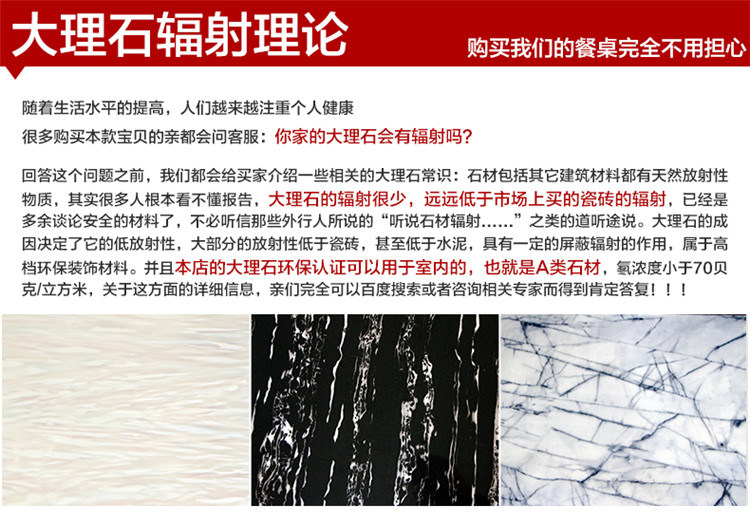 大理石辐射理论

购买我们的餐桌完全不用担心

随着生活水平的提高，人们越来越注重个人健康

很多购买本款宝贝的亲都会问客服：你家的大理石会有辐射吗？

回答这个问题之前，我们都会给买家介绍一些相关的大理石常识：石材包括其它建筑材料都有天然放射性物质，其实很多人根本看不懂报告，大理石的辐射很少，远远低于市场上买的瓷砖的辐射，已经是多余谈论安全的材料了，不必听信那些外行人所说的“听说石材辐射……”之类的道听途说。大理石的成因决定了它的低放射性，大部分的放射性低于瓷砖，甚至低于水泥，具有一定的屏蔽辐射的作用，属于高档环保装饰材料。并且本店的大理石环保认证可以用于室内的，也就是A类石材，氡浓度小于70贝克/立方米，关于这方面的详细信息，亲们完全可以百度搜索或者咨询相关专家而得到肯定答复！！！